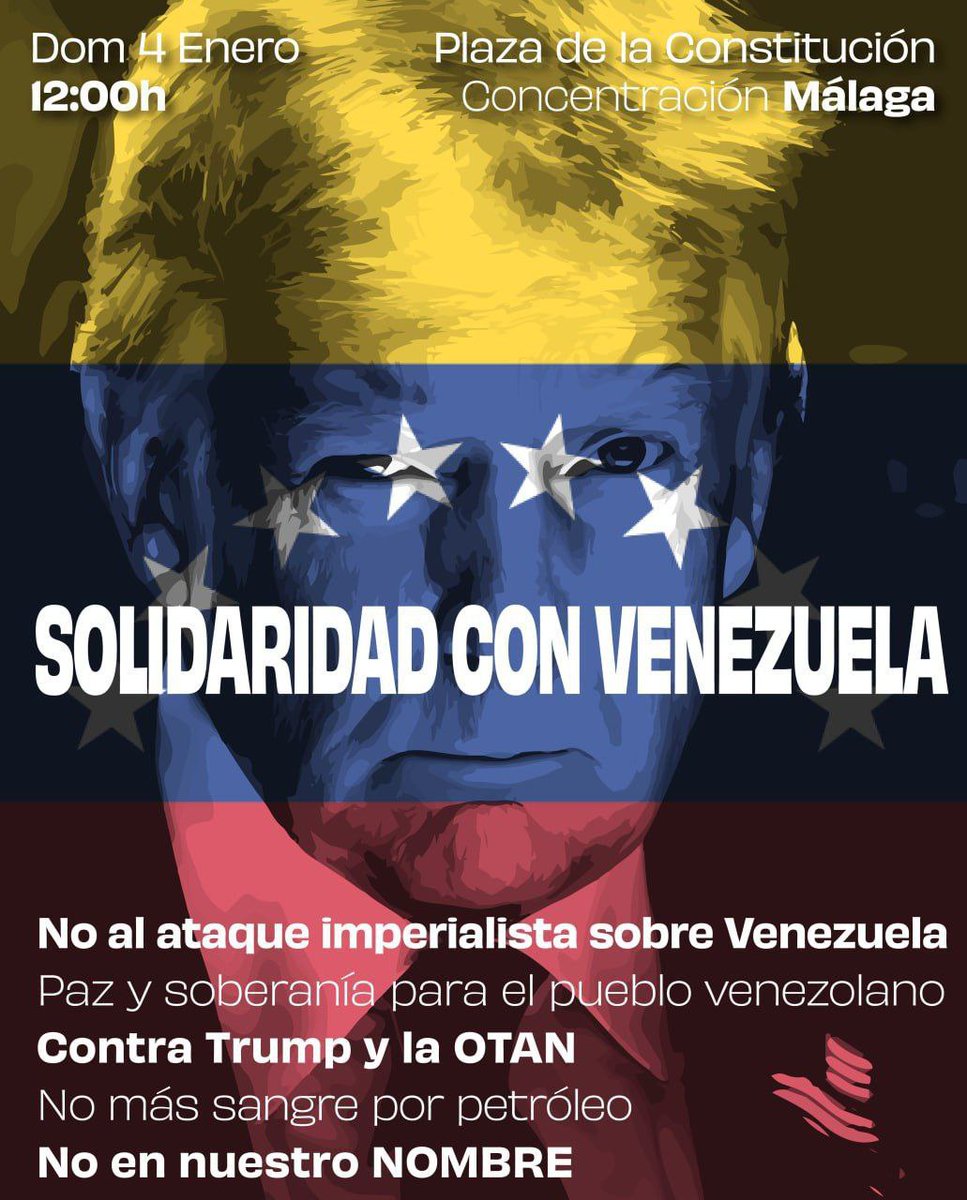 Dom 4 Enero
12:00h

Plaza de la Constitución
Concentración Málaga

SOLIDARIDAD CON VENEZUELA

No al ataque imperialista sobre Venezuela
Paz y soberanía para el pueblo venezolano
Contra Trump y la OTAN
No más sangre por petróleo
No en nuestro NOMBRE